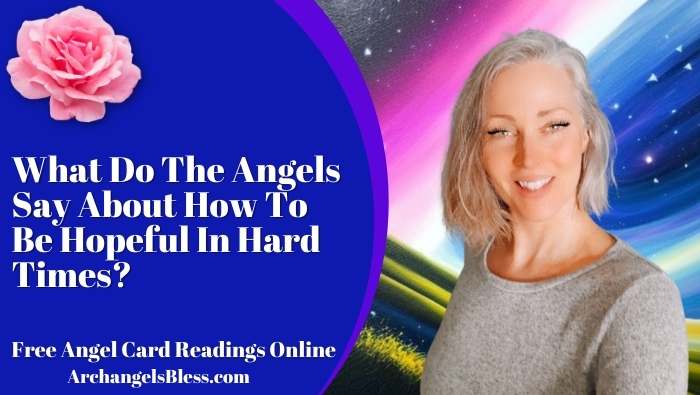 What Do The Angels Say About How To Be Hopeful In Hard Times?

Free Angel Card Readings Online
ArchangelsBless.com